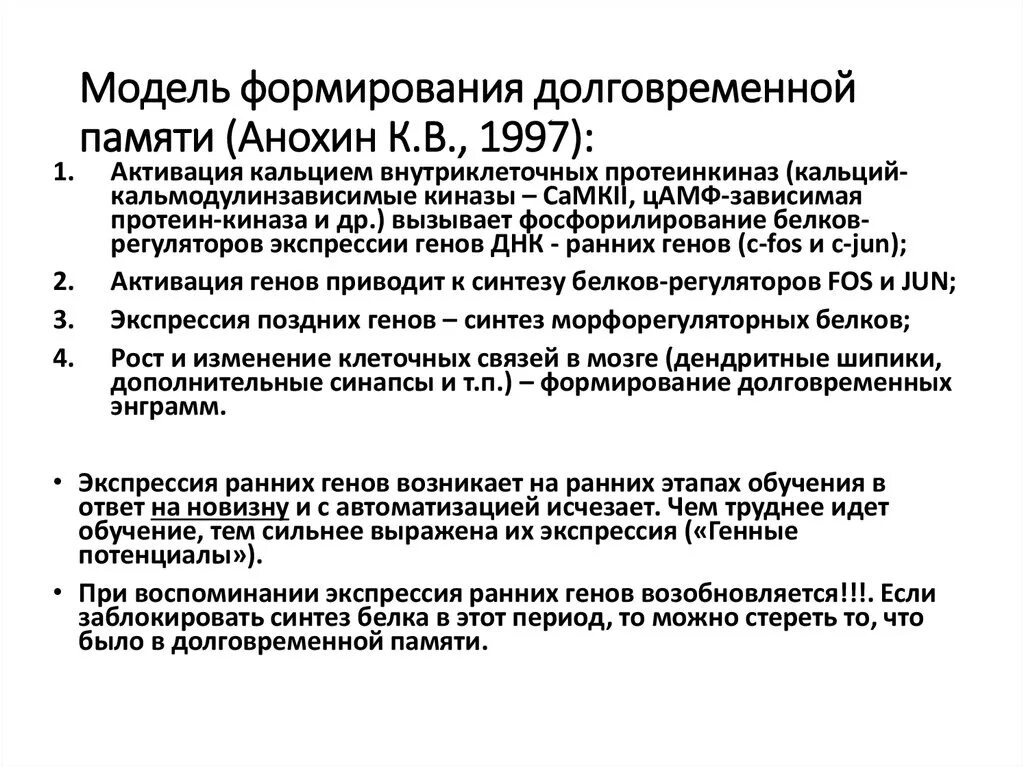 Модель формирования долговременной памяти (Анохин К.В., 1997):

1. Активация кальцием внутриклеточных протеинкиназ (кальций-кальмодулинзависимые киназы – CaMKII, цАМФ-зависимая протеин-киназа и др.) вызывает фосфорилирование белков-регуляторов экспрессии генов ДНК - ранних генов (c-fos и c-jun);
2. Активация генов приводит к синтезу белков-регуляторов FOS и JUN;
3. Экспрессия поздних генов – синтез морфорегуляторных белков;
4. Рост и изменение клеточных связей в мозге (дендритные шипики, дополнительные синапсы и т.п.) – формирование долговременных энграмм.

• Экспрессия ранних генов возникает на ранних этапах обучения в ответ на новизну и с автоматизацией исчезает. Чем труднее идет обучение, тем сильнее выражена их экспрессия («Генные потенциалы»).
• При воспоминании экспрессия ранних генов возобновляется!!!. Если заблокировать синтез белка в этот период, то можно стереть то, что было в долговременной памяти.